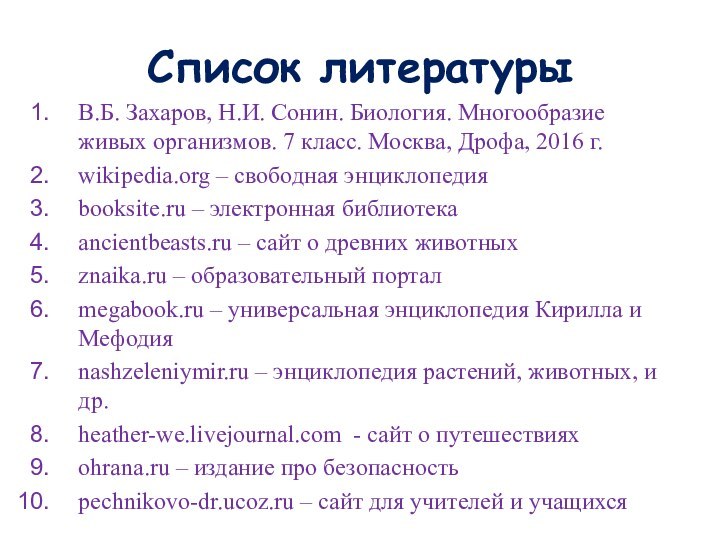 Список литературы

1. В.Б. Захаров, Н.И. Сонин. Биология. Многообразие живых организмов. 7 класс. Москва, Дрофа, 2016 г.
2. wikipedia.org – свободная энциклопедия
3. booksite.ru – электронная библиотека
4. ancientbeasts.ru – сайт о древних животных
5. znaika.ru – образовательный портал
6. megabook.ru – универсальная энциклопедия Кирилла и Мефодия
7. nashzeleniymir.ru – энциклопедия растений, животных, и др.
8. heather-we.livejournal.com - сайт о путешествиях
9. ohrana.ru – издание про безопасность
10. pechnikovo-dr.ucoz.ru – сайт для учителей и учащихся